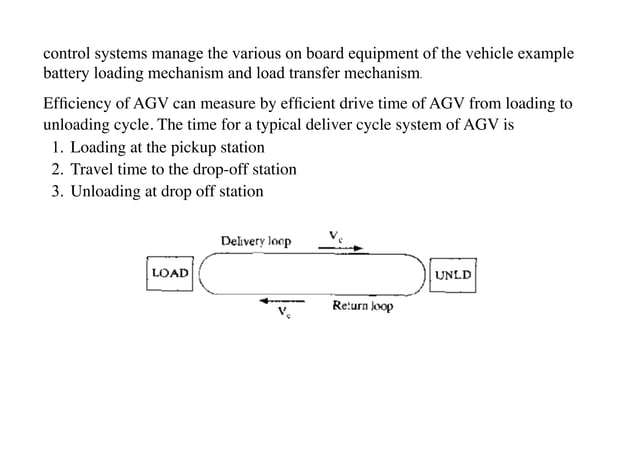 control systems manage the various on board equipment of the vehicle example battery loading mechanism and load transfer mechanism.

Efficiency of AGV can measure by efficient drive time of AGV from loading to unloading cycle. The time for a typical deliver cycle system of AGV is
1. Loading at the pickup station
2. Travel time to the drop-off station
3. Unloading at drop off station

Delivery loop
$V_c$
LOAD
UNLD
$V_c$
Return loop